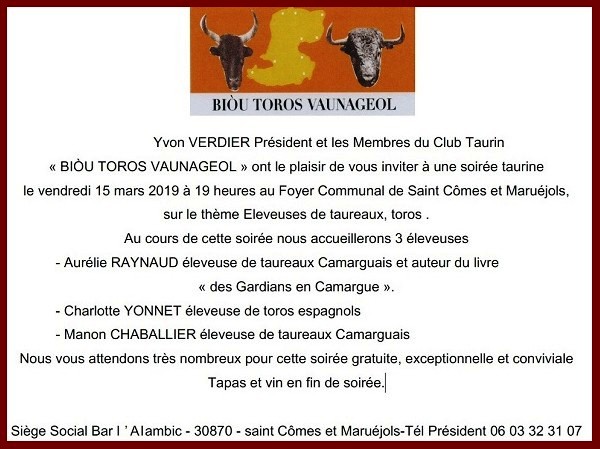 BIÒU TOROS VAUNAGEOL

Yvon VERDIER Président et les Membres du Club Taurin « BIÒU TOROS VAUNAGEOL » ont le plaisir de vous inviter à une soirée taurine le vendredi 15 mars 2019 à 19 heures au Foyer Communal de Saint Cômes et Maruéjols, sur le thème Eleveuses de taureaux, toros .

Au cours de cette soirée nous accueillerons 3 éleveuses

- Aurélie RAYNAUD éleveuse de taureaux Camarguais et auteur du livre « des Gardians en Camargue ».

- Charlotte YONNET éleveuse de toros espagnols

- Manon CHABALLIER éleveuse de taureaux Camarguais

Nous vous attendons très nombreux pour cette soirée gratuite, exceptionnelle et conviviale

Tapas et vin en fin de soirée.

Siège Social Bar l ' Alambic - 30870 - saint Cômes et Maruéjols-Tél Président 06 03 32 31 07